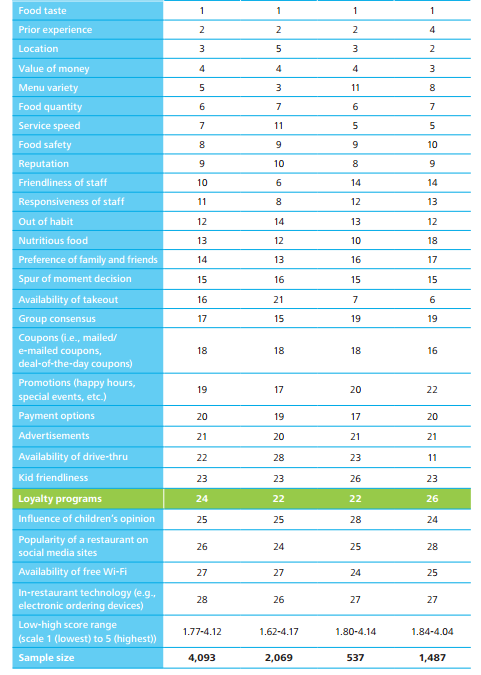 | | | | | |
|---|---|---|---|---|
| Food taste | 1 | 1 | 1 | 1 |
| Prior experience | 2 | 2 | 2 | 4 |
| Location | 3 | 5 | 3 | 2 |
| Value of money | 4 | 4 | 4 | 3 |
| Menu variety | 5 | 3 | 11 | 8 |
| Food quantity | 6 | 7 | 6 | 7 |
| Service speed | 7 | 11 | 5 | 5 |
| Food safety | 8 | 9 | 9 | 10 |
| Reputation | 9 | 10 | 8 | 9 |
| Friendliness of staff | 10 | 6 | 14 | 14 |
| Responsiveness of staff | 11 | 8 | 12 | 13 |
| Out of habit | 12 | 14 | 13 | 12 |
| Nutritious food | 13 | 12 | 10 | 18 |
| Preference of family and friends | 14 | 13 | 16 | 17 |
| Spur of moment decision | 15 | 16 | 15 | 15 |
| Availability of takeout | 16 | 21 | 7 | 6 |
| Group consensus | 17 | 15 | 19 | 19 |
| Coupons (i.e., mailed/ e-mailed coupons, deal-of-the-day coupons) | 18 | 18 | 18 | 16 |
| Promotions (happy hours, special events, etc.) | 19 | 17 | 20 | 22 |
| Payment options | 20 | 19 | 17 | 20 |
| Advertisements | 21 | 20 | 21 | 21 |
| Availability of drive-thru | 22 | 28 | 23 | 11 |
| Kid friendliness | 23 | 23 | 26 | 23 |
| Loyalty programs | 24 | 22 | 22 | 26 |
| Influence of children's opinion | 25 | 25 | 28 | 24 |
| Popularity of a restaurant on social media sites | 26 | 24 | 25 | 28 |
| Availability of free Wi-Fi | 27 | 27 | 24 | 25 |
| In-restaurant technology (e.g., electronic ordering devices) | 28 | 26 | 27 | 27 |
| Low-high score range (scale 1 (lowest) to 5 (highest)) | 1.77-4.12 | 1.62-4.17 | 1.80-4.14 | 1.84-4.04 |
| Sample size | 4,093 | 2,069 | 537 | 1,487 |